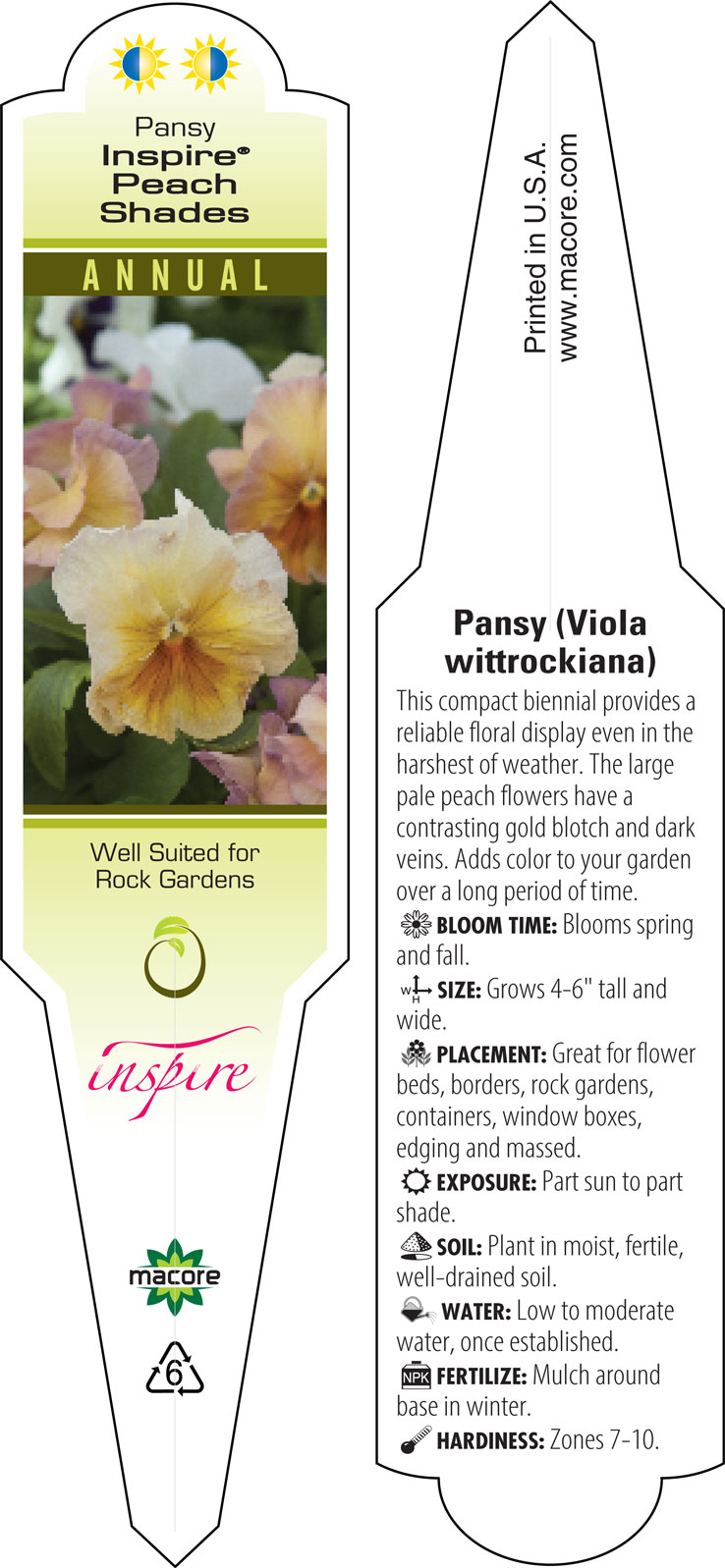 Pansy
Inspire®
Peach
Shades

ANNUAL

Well Suited for
Rock Gardens

inspire

macore

6

Printed in U.S.A.
www.macore.com

Pansy (Viola wittrockiana)

This compact biennial provides a reliable floral display even in the harshest of weather. The large pale peach flowers have a contrasting gold blotch and dark veins. Adds color to your garden over a long period of time.

BLOOM TIME: Blooms spring and fall.

W H SIZE: Grows 4-6" tall and wide.

PLACEMENT: Great for flower beds, borders, rock gardens, containers, window boxes, edging and massed.

EXPOSURE: Part sun to part shade.

SOIL: Plant in moist, fertile, well-drained soil.

WATER: Low to moderate water, once established.

NPK FERTILIZE: Mulch around base in winter.

HARDINESS: Zones 7-10.